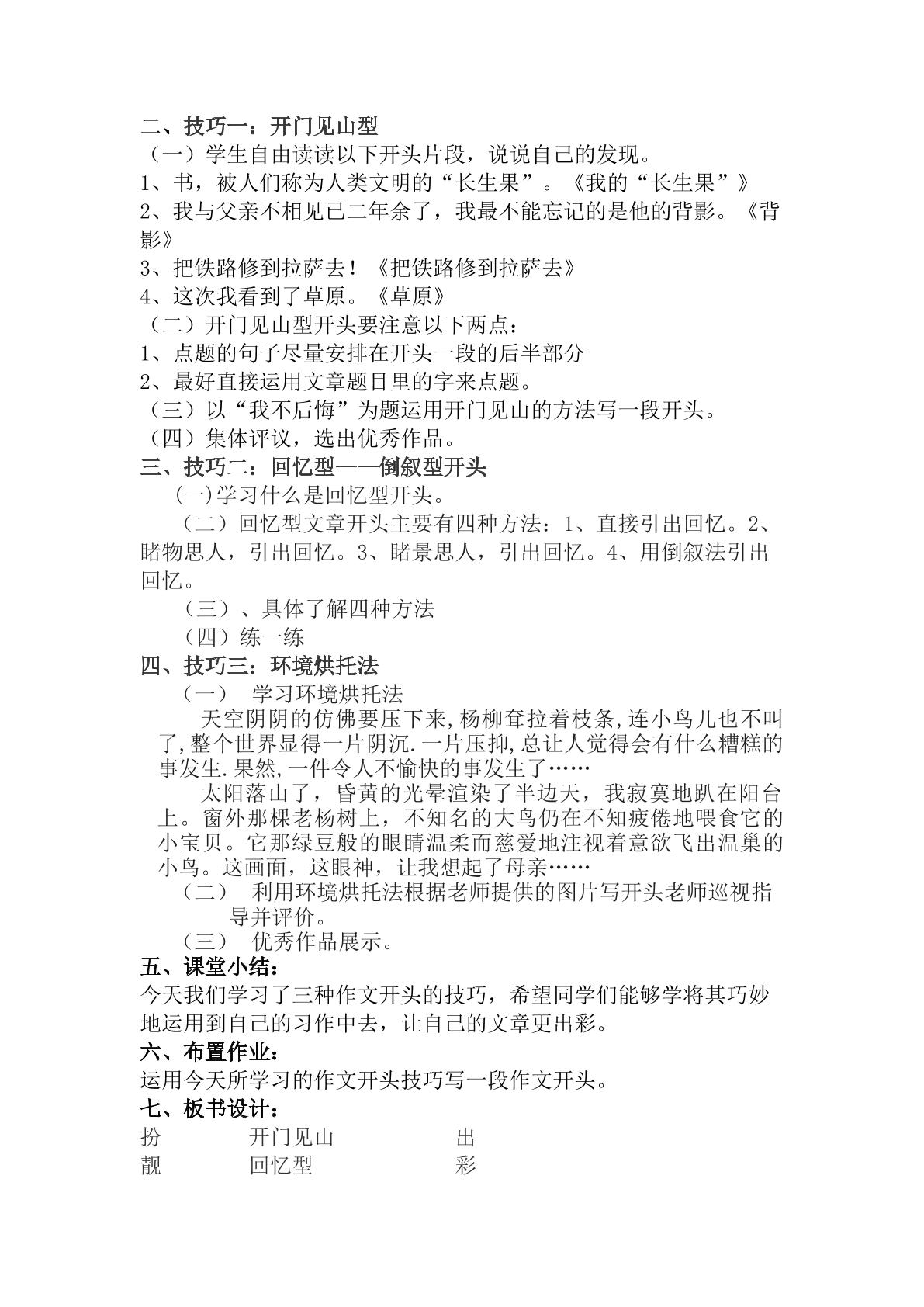 二、技巧一：开门见山型

（一）学生自由读读以下开头片段，说说自己的发现。

1、书，被人们称为人类文明的“长生果”。《我的“长生果”》

2、我与父亲不相见已二年余了，我最不能忘记的是他的背影。《背影》

3、把铁路修到拉萨去！《把铁路修到拉萨去》

4、这次我看到了草原。《草原》

（二）开门见山型开头要注意以下两点：

1、点题的句子尽量安排在开头一段的后半部分

2、最好直接运用文章题目里的字来点题。

（三）以“我不后悔”为题运用开门见山的方法写一段开头。

（四）集体评议，选出优秀作品。

三、技巧二：回忆型——倒叙型开头

(一)学习什么是回忆型开头。

（二）回忆型文章开头主要有四种方法：1、直接引出回忆。2、睹物思人，引出回忆。3、睹景思人，引出回忆。4、用倒叙法引出回忆。

（三）、具体了解四种方法

（四）练一练

四、技巧三：环境烘托法

（一） 学习环境烘托法

天空阴阴的仿佛要压下来,杨柳耷拉着枝条,连小鸟儿也不叫了,整个世界显得一片阴沉.一片压抑,总让人觉得会有什么糟糕的事发生.果然,一件令人不愉快的事发生了……

太阳落山了，昏黄的光晕渲染了半边天，我寂寞地趴在阳台上。窗外那棵老杨树上，不知名的大鸟仍在不知疲倦地喂食它的小宝贝。它那绿豆般的眼睛温柔而慈爱地注视着意欲飞出温巢的小鸟。这画面，这眼神，让我想起了母亲……

（二） 利用环境烘托法根据老师提供的图片写开头老师巡视指导并评价。

（三） 优秀作品展示。

五、课堂小结：

今天我们学习了三种作文开头的技巧，希望同学们能够学将其巧妙地运用到自己的习作中去，让自己的文章更出彩。

六、布置作业：

运用今天所学习的作文开头技巧写一段作文开头。

七、板书设计：

扮 开门见山 出
靓 回忆型 彩